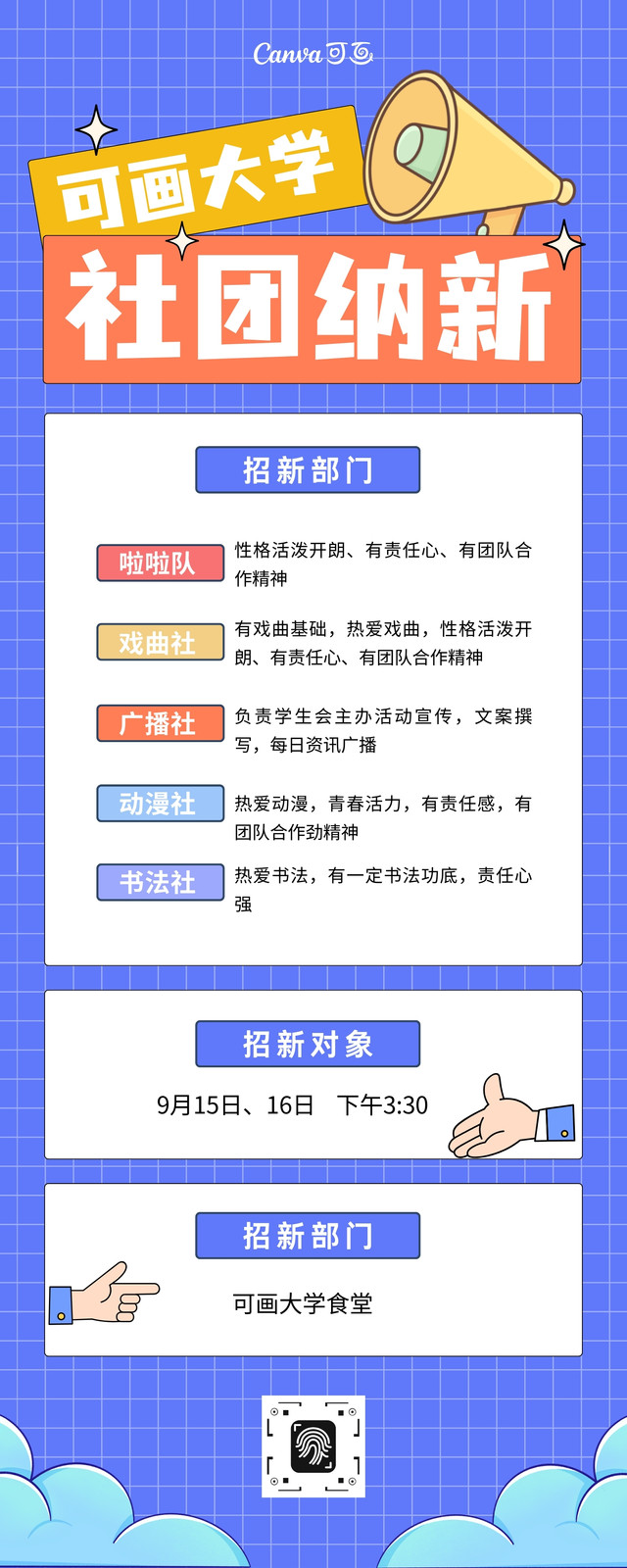 Canva可画

可画大学

社团纳新

招新部门

啦啦队
性格活泼开朗、有责任心、有团队合作精神

戏曲社
有戏曲基础，热爱戏曲，性格活泼开朗、有责任心、有团队合作精神

广播社
负责学生会主办活动宣传，文案撰写，每日资讯广播

动漫社
热爱动漫，青春活力，有责任感，有团队合作劲精神

书法社
热爱书法，有一定书法功底，责任心强

招新对象

9月15日、16日 下午3:30

招新部门

可画大学食堂